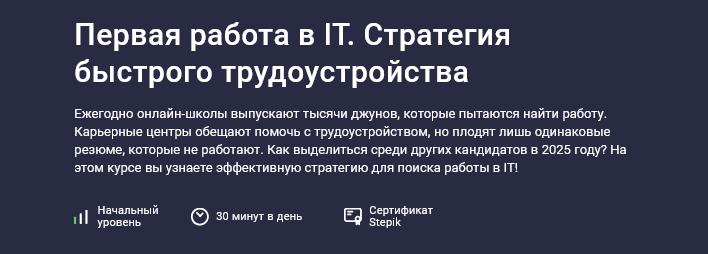 Первая работа в IT. Стратегия быстрого трудоустройства

Ежегодно онлайн-школы выпускают тысячи джунов, которые пытаются найти работу. Карьерные центры обещают помочь с трудоустройством, но плодят лишь одинаковые резюме, которые не работают. Как выделиться среди других кандидатов в 2025 году? На этом курсе вы узнаете эффективную стратегию для поиска работы в IT!

Начальный уровень

30 минут в день

Сертификат Stepik